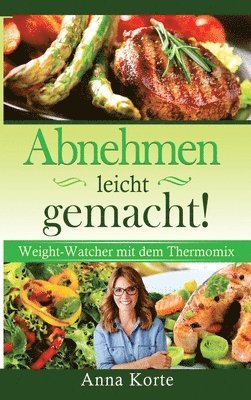 Abnehmen leicht gemacht!

Weight-Watcher mit dem Thermomix

Anna Korte